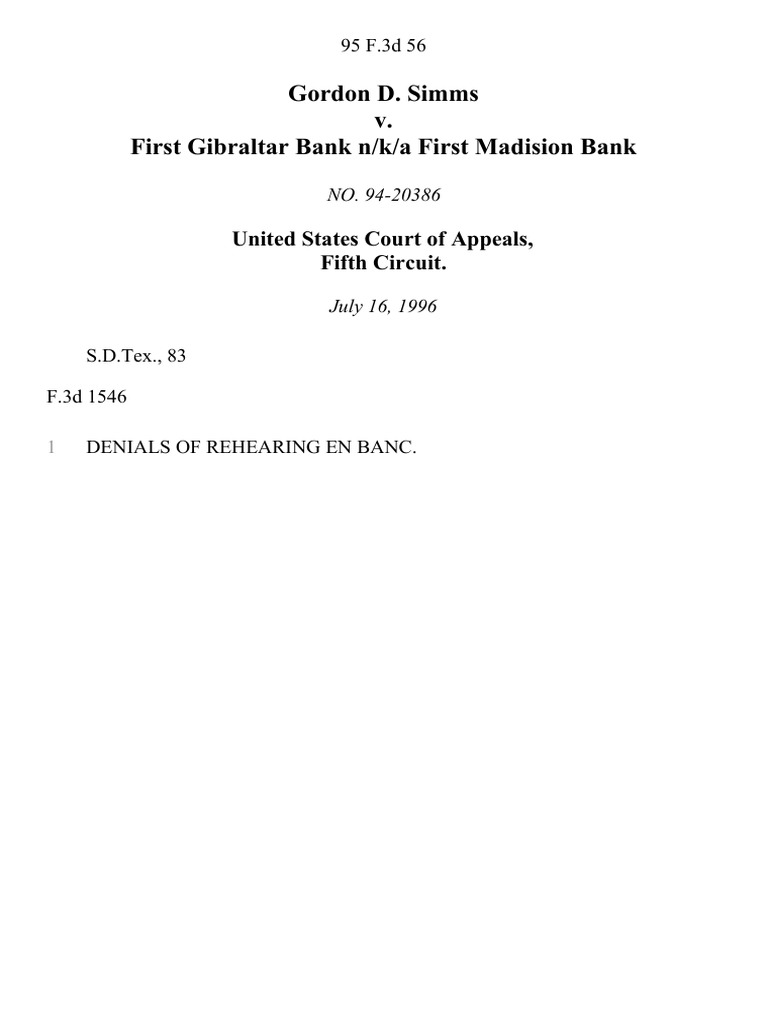 95 F.3d 56

Gordon D. Simms
v.
First Gibraltar Bank n/k/a First Madision Bank

NO. 94-20386

United States Court of Appeals,
Fifth Circuit.

July 16, 1996

S.D.Tex., 83

F.3d 1546

1 DENIALS OF REHEARING EN BANC.